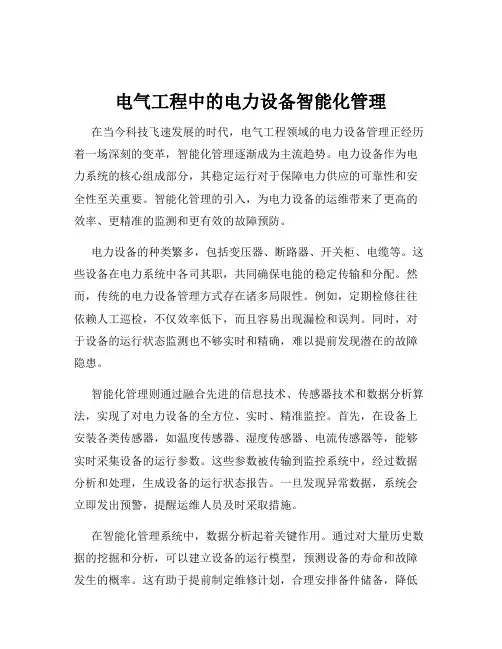 电气工程中的电力设备智能化管理

在当今科技飞速发展的时代，电气工程领域的电力设备管理正经历着一场深刻的变革，智能化管理逐渐成为主流趋势。电力设备作为电力系统的核心组成部分，其稳定运行对于保障电力供应的可靠性和安全性至关重要。智能化管理的引入，为电力设备的运维带来了更高的效率、更精准的监测和更有效的故障预防。

电力设备的种类繁多，包括变压器、断路器、开关柜、电缆等。这些设备在电力系统中各司其职，共同确保电能的稳定传输和分配。然而，传统的电力设备管理方式存在诸多局限性。例如，定期检修往往依赖人工巡检，不仅效率低下，而且容易出现漏检和误判。同时，对于设备的运行状态监测也不够实时和精确，难以提前发现潜在的故障隐患。

智能化管理则通过融合先进的信息技术、传感器技术和数据分析算法，实现了对电力设备的全方位、实时、精准监控。首先，在设备上安装各类传感器，如温度传感器、湿度传感器、电流传感器等，能够实时采集设备的运行参数。这些参数被传输到监控系统中，经过数据分析和处理，生成设备的运行状态报告。一旦发现异常数据，系统会立即发出预警，提醒运维人员及时采取措施。

在智能化管理系统中，数据分析起着关键作用。通过对大量历史数据的挖掘和分析，可以建立设备的运行模型，预测设备的寿命和故障发生的概率。这有助于提前制定维修计划，合理安排备件储备，降低